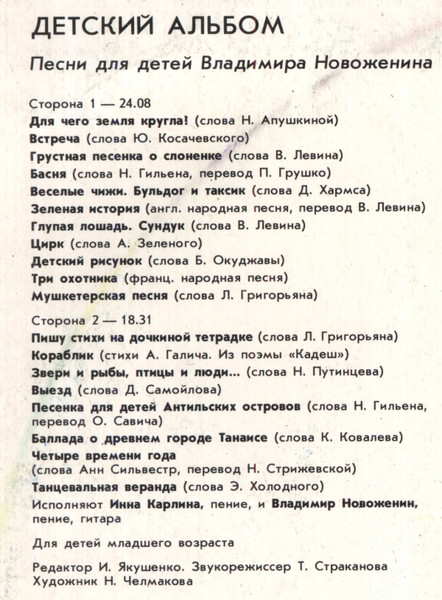 ДЕТСКИЙ АЛЬБОМ

Песни для детей Владимира Новоженина

Сторона 1 — 24.08
Для чего земля кругла! (слова Н. Апушкиной)
Встреча (слова Ю. Косачевского)
Грустная песенка о слоненке (слова В. Левина)
Басня (слова Н. Гильена, перевод П. Грушко)
Веселые чижи. Бульдог и таксик (слова Д. Хармса)
Зеленая история (англ. народная песня, перевод В. Левина)
Глупая лошадь. Сундук (слова В. Левина)
Цирк (слова А. Зеленого)
Детский рисунок (слова Б. Окуджавы)
Три охотника (франц. народная песня)
Мушкетерская песня (слова Л. Григорьяна)

Сторона 2 — 18.31
Пишу стихи на дочкиной тетрадке (слова Л. Григорьяна)
Кораблик (стихи А. Галича. Из поэмы «Кадеш»)
Звери и рыбы, птицы и люди... (слова Н. Путинцева)
Выезд (слова Д. Самойлова)
Песенка для детей Антильских островов (слова Н. Гильена, перевод О. Савича)
Баллада о древнем городе Танаисе (слова К. Ковалева)
Четыре времени года
(слова Анн Сильвестр, перевод Н. Стрижевской)
Танцевальная веранда (слова Э. Холодного)
Исполняют Инна Карлина, пение, и Владимир Новоженин, пение, гитара

Для детей младшего возраста

Редактор И. Якушенко. Звукорежиссер Т. Страканова
Художник Н. Челмакова